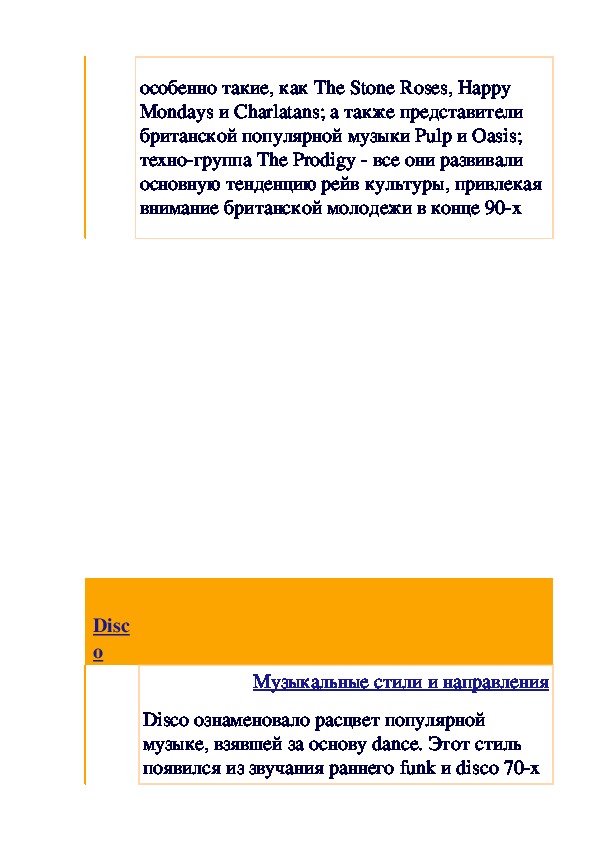 особенно такие, как The Stone Roses, Happy Mondays и Charlatans; а также представители британской популярной музыки Pulp и Oasis; техно-группа The Prodigy - все они развивали основную тенденцию рейв культуры, привлекая внимание британской молодежи в конце 90-х

Disco

Музыкальные стили и направления

Disco ознаменовало расцвет популярной музыке, взявшей за основу dance. Этот стиль появился из звучания раннего funk и disco 70-х